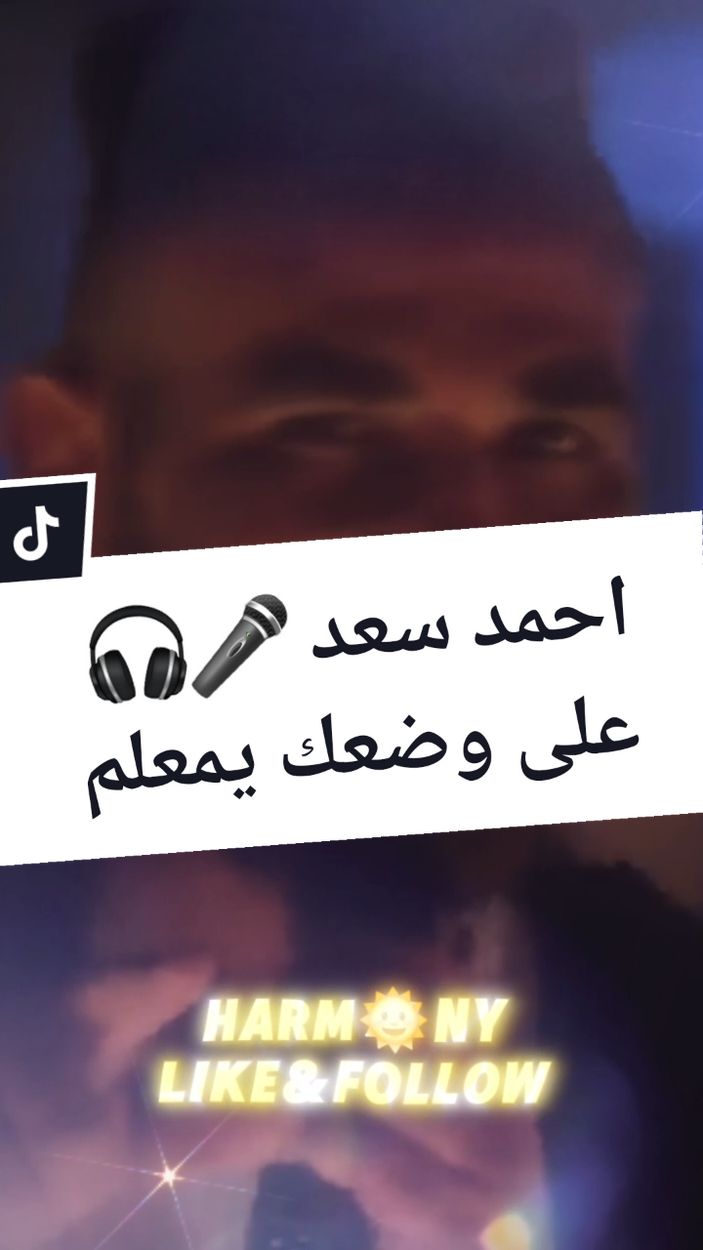 احمد سعد 🎤🎧
على وضعك يمعلم

HARM🌞NY
LIKE&FOLLOW